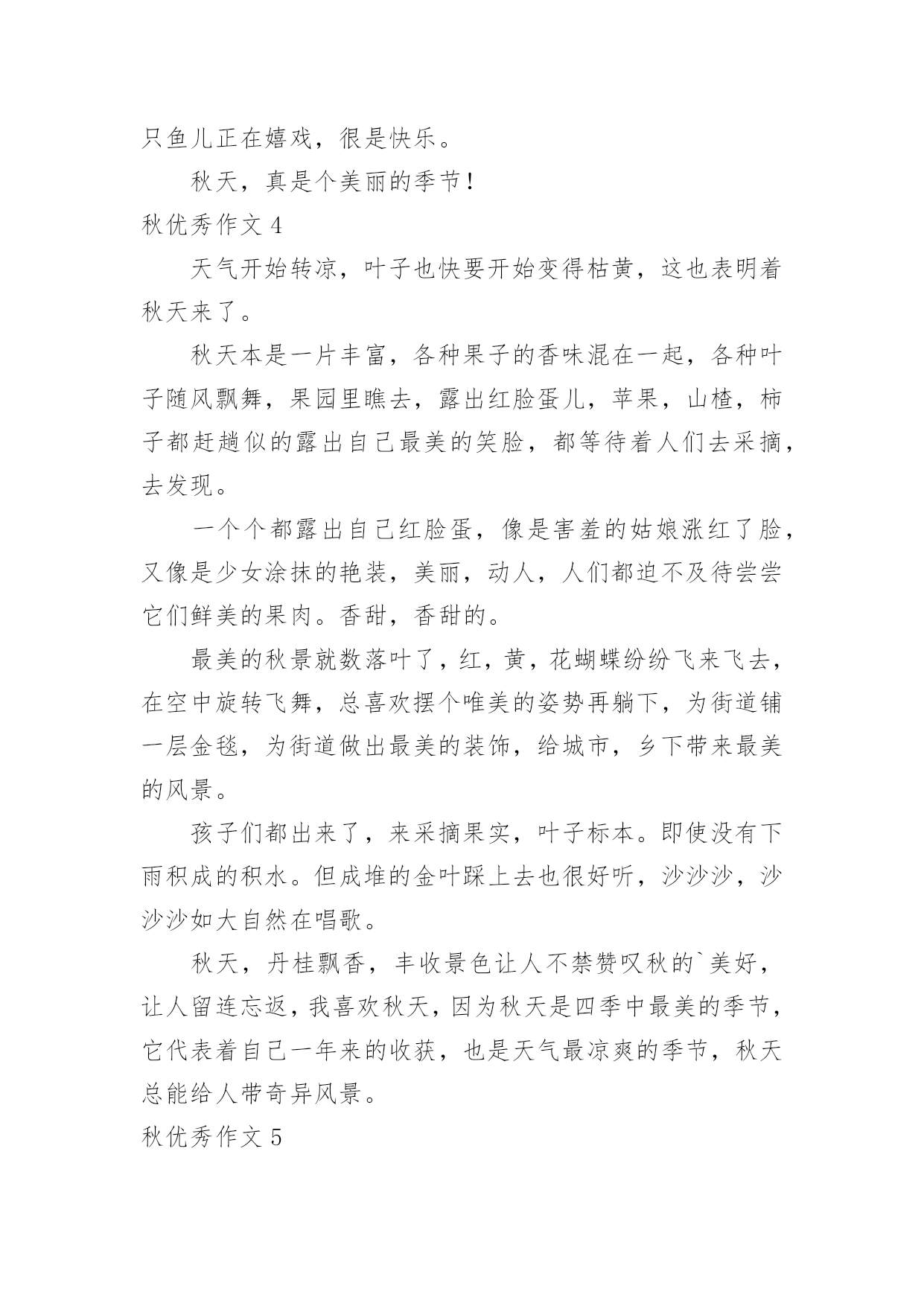 只鱼儿正在嬉戏，很是快乐。

秋天，真是个美丽的季节！

秋优秀作文 4

天气开始转凉，叶子也快要开始变得枯黄，这也表明着秋天来了。

秋天本是一片丰富，各种果子的香味混在一起，各种叶子随风飘舞，果园里瞧去，露出红脸蛋儿，苹果，山楂，柿子都赶趟似的露出自己最美的笑脸，都等待着人们去采摘，去发现。

一个个都露出自己红脸蛋，像是害羞的姑娘涨红了脸，又像是少女涂抹的艳装，美丽，动人，人们都迫不及待尝尝它们鲜美的果肉。香甜，香甜的。

最美的秋景就数落叶了，红，黄，花蝴蝶纷纷飞来飞去，在空中旋转飞舞，总喜欢摆个唯美的姿势再躺下，为街道铺一层金毯，为街道做出最美的装饰，给城市，乡下带来最美的风景。

孩子们都出来了，来采摘果实，叶子标本。即使没有下雨积成的积水。但成堆的金叶踩上去也很好听，沙沙沙，沙沙沙如大自然在唱歌。

秋天，丹桂飘香，丰收景色让人不禁赞叹秋的`美好，让人留连忘返，我喜欢秋天，因为秋天是四季中最美的季节，它代表着自己一年来的收获，也是天气最凉爽的季节，秋天总能给人带奇异风景。

秋优秀作文 5